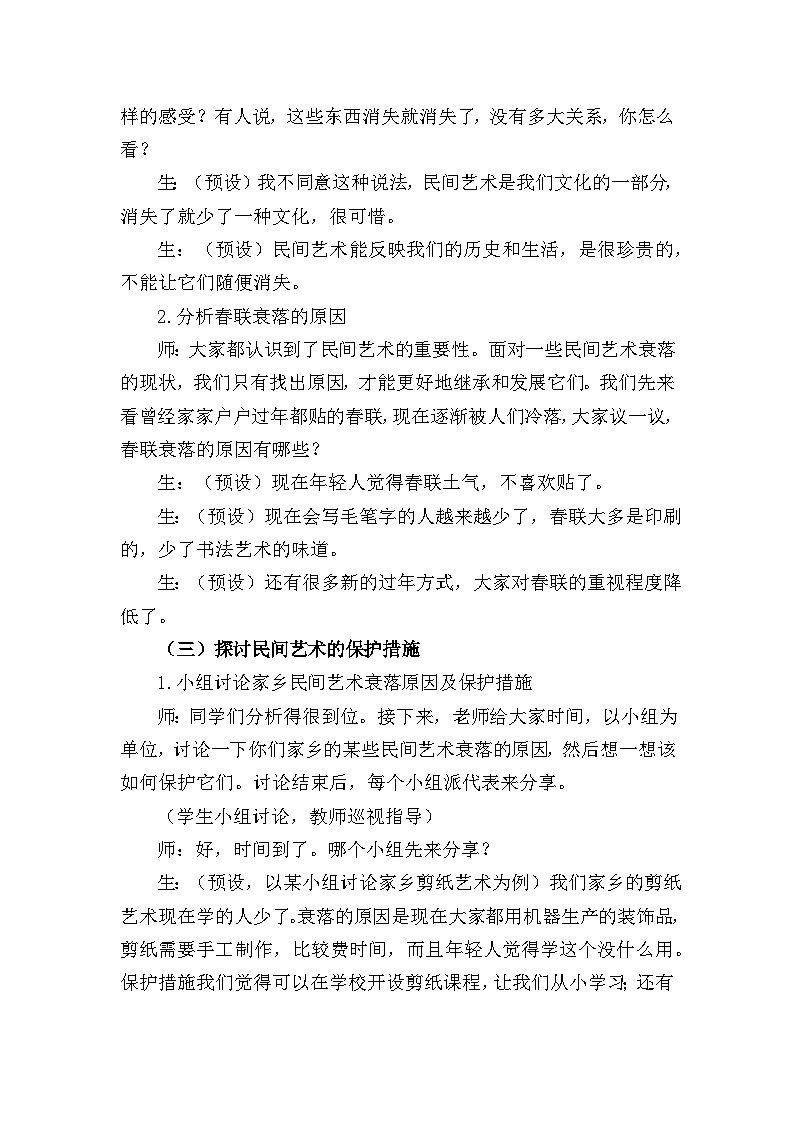 样的感受？有人说，这些东西消失就消失了，没有多大关系，你怎么看？

生：（预设）我不同意这种说法，民间艺术是我们文化的一部分，消失了就少了一种文化，很可惜。

生：（预设）民间艺术能反映我们的历史和生活，是很珍贵的，不能让它们随便消失。

2.分析春联衰落的原因

师：大家都认识到了民间艺术的重要性。面对一些民间艺术衰落的现状，我们只有找出原因，才能更好地继承和发展它们。我们先来看曾经家家户户过年都贴的春联，现在逐渐被人们冷落，大家议一议，春联衰落的原因有哪些？

生：（预设）现在年轻人觉得春联土气，不喜欢贴了。

生：（预设）现在会写毛笔字的人越来越少了，春联大多是印刷的，少了书法艺术的味道。

生：（预设）还有很多新的过年方式，大家对春联的重视程度降低了。

（三）探讨民间艺术的保护措施

1.小组讨论家乡民间艺术衰落原因及保护措施

师：同学们分析得很到位。接下来，老师给大家时间，以小组为单位，讨论一下你们家乡的某些民间艺术衰落的原因，然后想一想该如何保护它们。讨论结束后，每个小组派代表来分享。

（学生小组讨论，教师巡视指导）

师：好，时间到了。哪个小组先来分享？

生：（预设，以某小组讨论家乡剪纸艺术为例）我们家乡的剪纸艺术现在学的人少了。衰落的原因是现在大家都用机器生产的装饰品，剪纸需要手工制作，比较费时间，而且年轻人觉得学这个没什么用。保护措施我们觉得可以在学校开设剪纸课程，让我们从小学习；还有